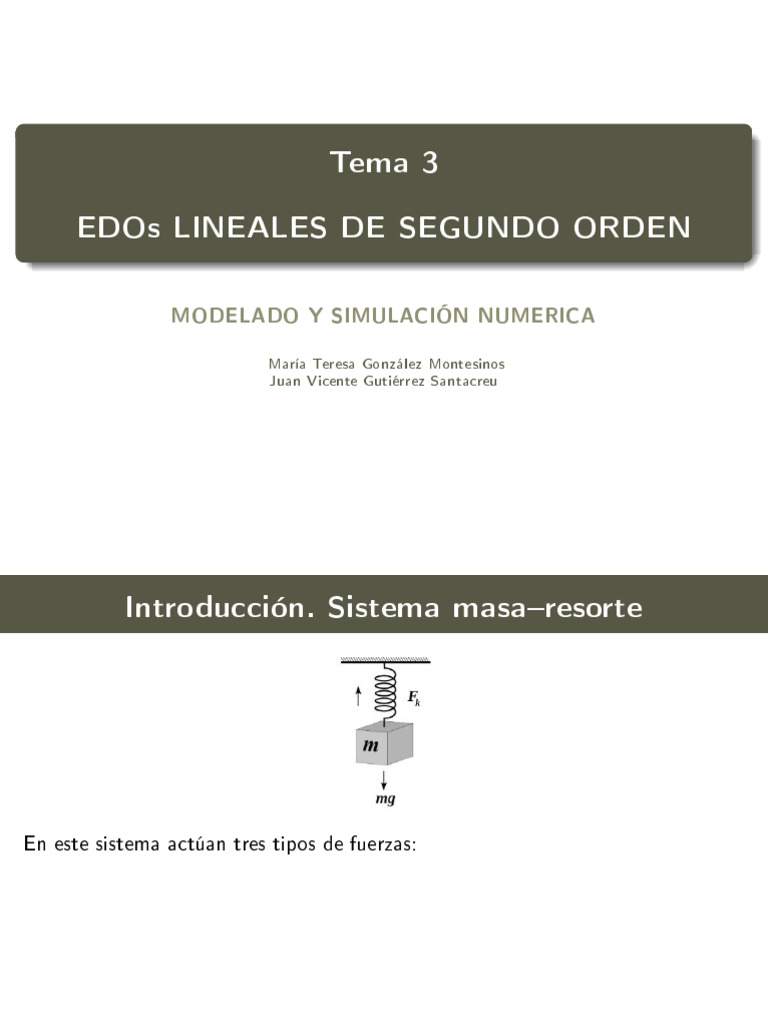 Tema 3

EDOs LINEALES DE SEGUNDO ORDEN

MODELADO Y SIMULACIÓN NUMERICA

María Teresa González Montesinos
Juan Vicente Gutiérrez Santacreu

Introducción. Sistema masa–resorte

$F_k$

$m$

$mg$

En este sistema actúan tres tipos de fuerzas: